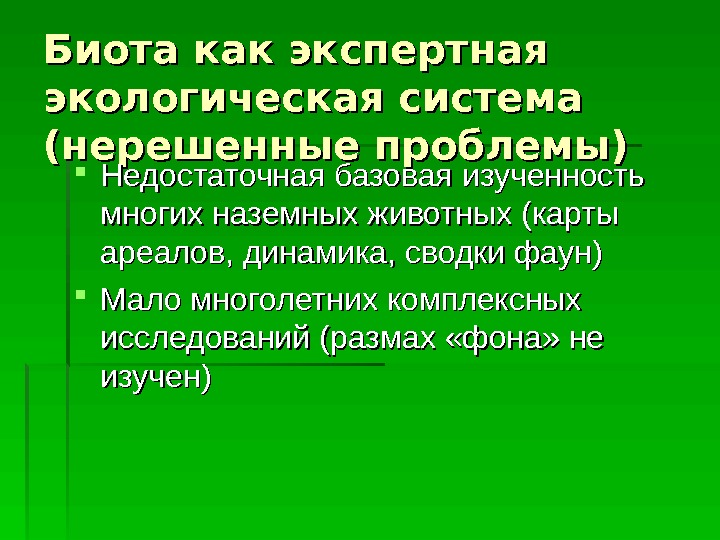 Биота как экспертная экологическая система (нерешенные проблемы)

Недостаточная базовая изученность многих наземных животных (карты ареалов, динамика, сводки фаун)

Мало многолетних комплексных исследований (размах «фона» не изучен)